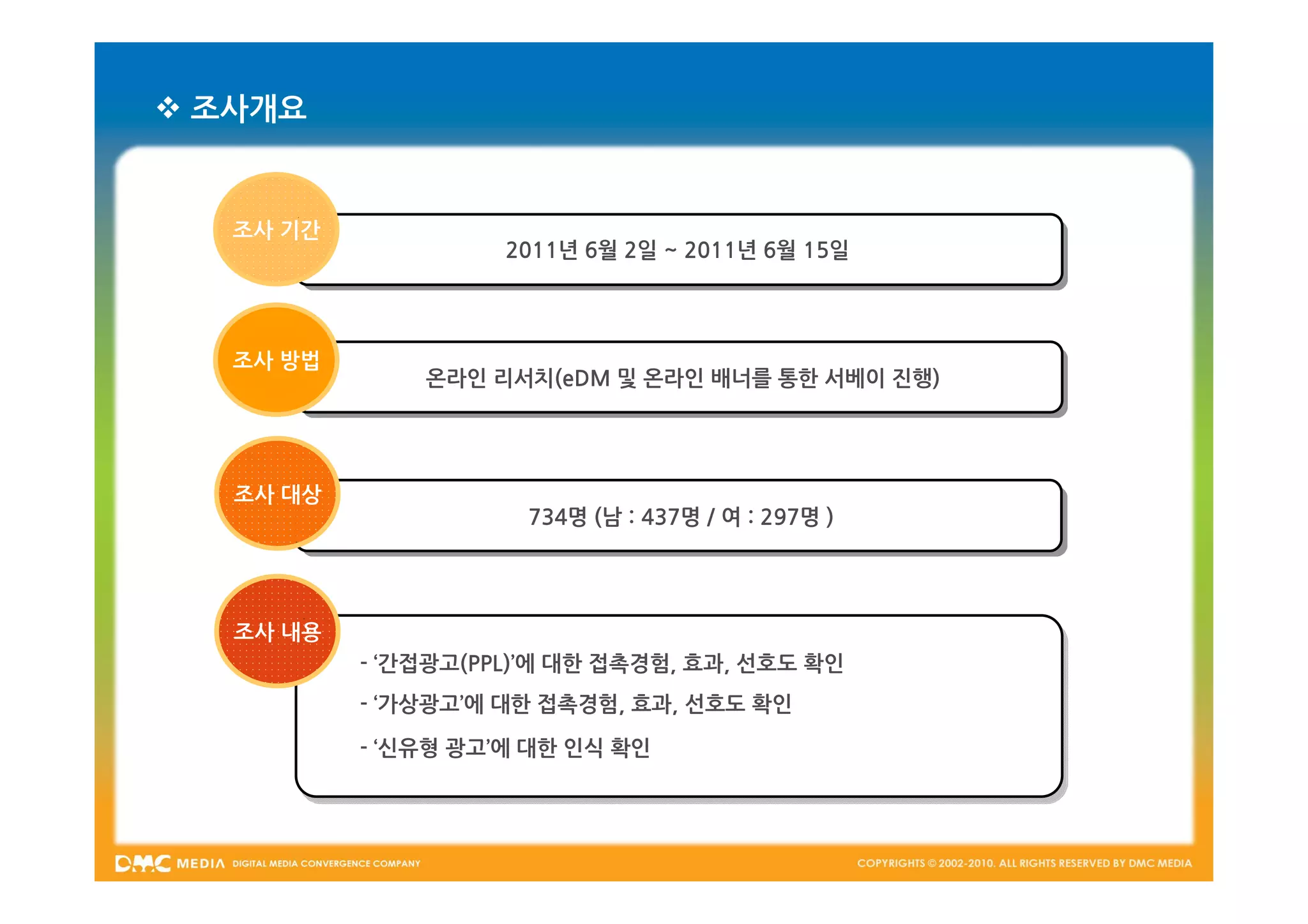 ❖ 조사개요

조사 기간

2011년 6월 2일 ~ 2011년 6월 15일

조사 방법

온라인 리서치(eDM 및 온라인 배너를 통한 서베이 진행)

조사 대상

734명 (남 : 437명 / 여 : 297명 )

조사 내용

- ‘간접광고(PPL)’에 대한 접촉경험, 효과, 선호도 확인

- ‘가상광고’에 대한 접촉경험, 효과, 선호도 확인

- ‘신유형 광고’에 대한 인식 확인

DMC MEDIA DIGITAL MEDIA CONVERGENCE COMPANY

COPYRIGHTS © 2002-2010. ALL RIGHTS RESERVED BY DMC MEDIA